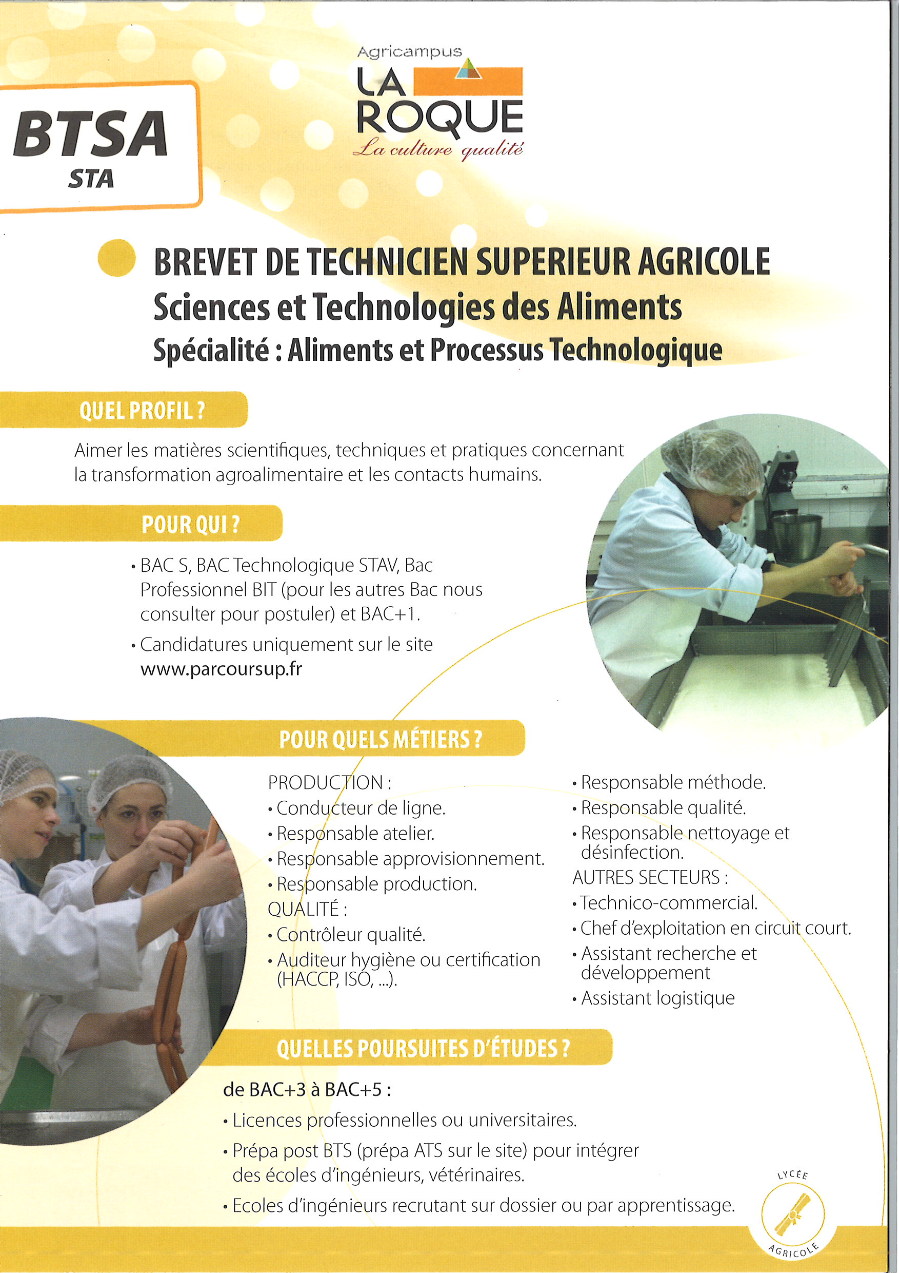 BTSA
STA

Agricampus
LA ROQUE
La culture qualité

BREVET DE TECHNICIEN SUPERIEUR AGRICOLE
Sciences et Technologies des Aliments
Spécialité : Aliments et Processus Technologique

QUEL PROFIL ?

Aimer les matières scientifiques, techniques et pratiques concernant la transformation agroalimentaire et les contacts humains.

POUR QUI ?

• BAC S, BAC Technologique STAV, Bac Professionnel BIT (pour les autres Bac nous consulter pour postuler) et BAC+1.
• Candidatures uniquement sur le site www.parcoursup.fr

POUR QUELS MÉTIERS ?

PRODUCTION :
• Conducteur de ligne.
• Responsable atelier.
• Responsable approvisionnement.
• Responsable production.
QUALITÉ :
• Contrôleur qualité.
• Auditeur hygiène ou certification (HACCP, ISO, ...).

• Responsable méthode.
• Responsable qualité.
• Responsable nettoyage et désinfection.
AUTRES SECTEURS :
• Technico-commercial.
• Chef d'exploitation en circuit court.
• Assistant recherche et développement
• Assistant logistique

QUELLES POURSUITES D'ÉTUDES ?

de BAC+3 à BAC+5 :
• Licences professionnelles ou universitaires.
• Prépa post BTS (prépa ATS sur le site) pour intégrer des écoles d'ingénieurs, vétérinaires.
• Ecoles d'ingénieurs recrutant sur dossier ou par apprentissage.

LYCÉE AGRICOLE